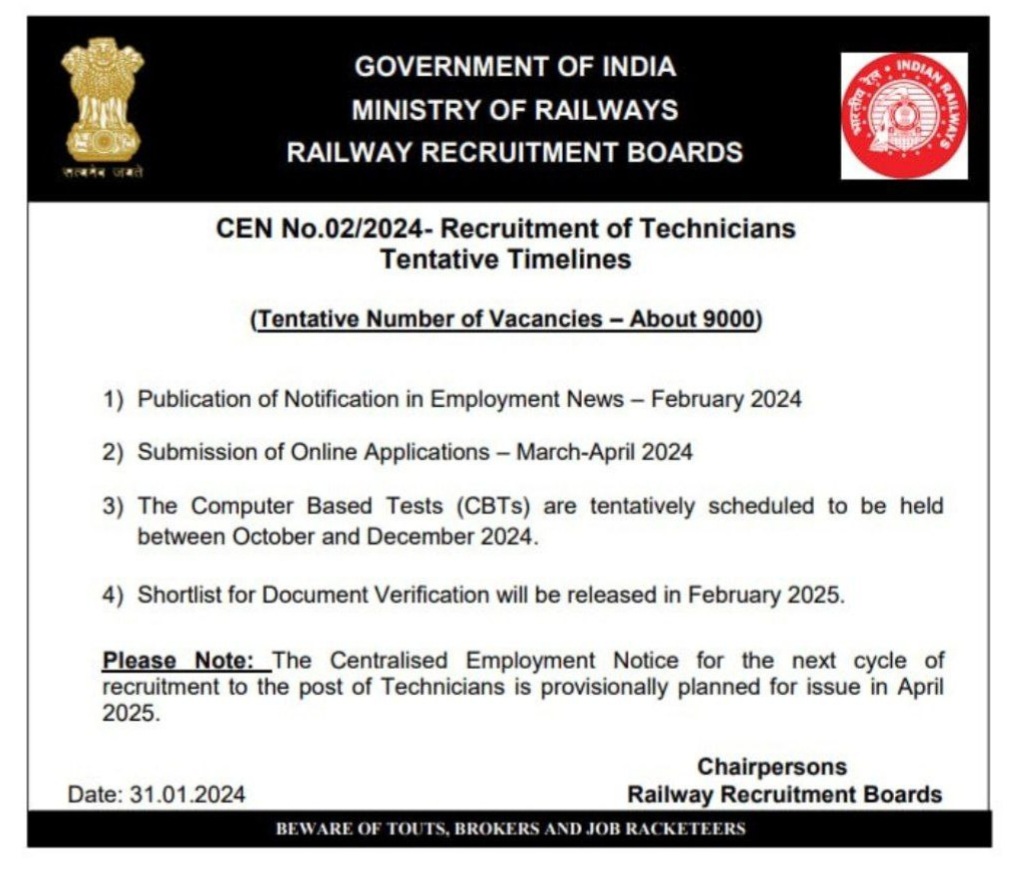 सत्यमेव जयते

GOVERNMENT OF INDIA
MINISTRY OF RAILWAYS
RAILWAY RECRUITMENT BOARDS

भारतीय रेल INDIAN RAILWAYS

CEN No.02/2024- Recruitment of Technicians
Tentative Timelines

(Tentative Number of Vacancies – About 9000)

1) Publication of Notification in Employment News – February 2024

2) Submission of Online Applications – March-April 2024

3) The Computer Based Tests (CBTs) are tentatively scheduled to be held between October and December 2024.

4) Shortlist for Document Verification will be released in February 2025.

Please Note: The Centralised Employment Notice for the next cycle of recruitment to the post of Technicians is provisionally planned for issue in April 2025.

Date: 31.01.2024

Chairpersons
Railway Recruitment Boards

BEWARE OF TOUTS, BROKERS AND JOB RACKETEERS